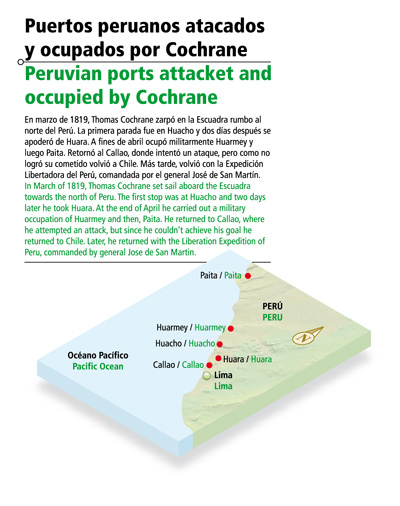 Puertos peruanos atacados y ocupados por Cochrane

Peruvian ports attacket and occupied by Cochrane

En marzo de 1819, Thomas Cochrane zarpó en la Escuadra rumbo al norte del Perú. La primera parada fue en Huacho y dos días después se apoderó de Huara. A fines de abril ocupó militarmente Huarmey y luego Paita. Retornó al Callao, donde intentó un ataque, pero como no logró su cometido volvió a Chile. Más tarde, volvió con la Expedición Libertadora del Perú, comandada por el general José de San Martín.

In March of 1819, Thomas Cochrane set sail aboard the Escuadra towards the north of Peru. The first stop was at Huacho and two days later he took Huara. At the end of April he carried out a military occupation of Huarmey and then, Paita. He returned to Callao, where he attempted an attack, but since he couldn't achieve his goal he returned to Chile. Later, he returned with the Liberation Expedition of Peru, commanded by general Jose de San Martin.

Paita / Paita

PERÚ
PERU

Huarmey / Huarmey

Huacho / Huacho

Huara / Huara

Callao / Callao

Lima
Lima

Océano Pacífico
Pacific Ocean

N